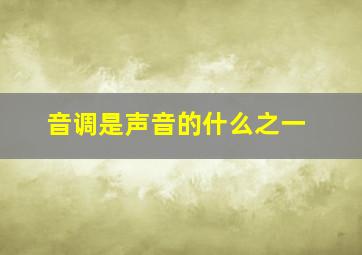 音调是声音的什么之一